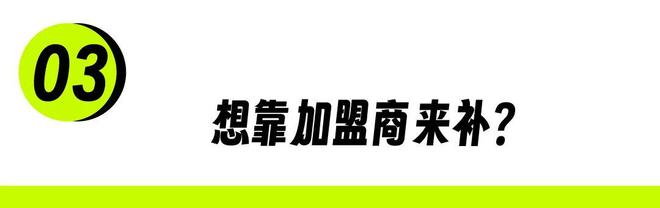 03

想靠加盟商来补?